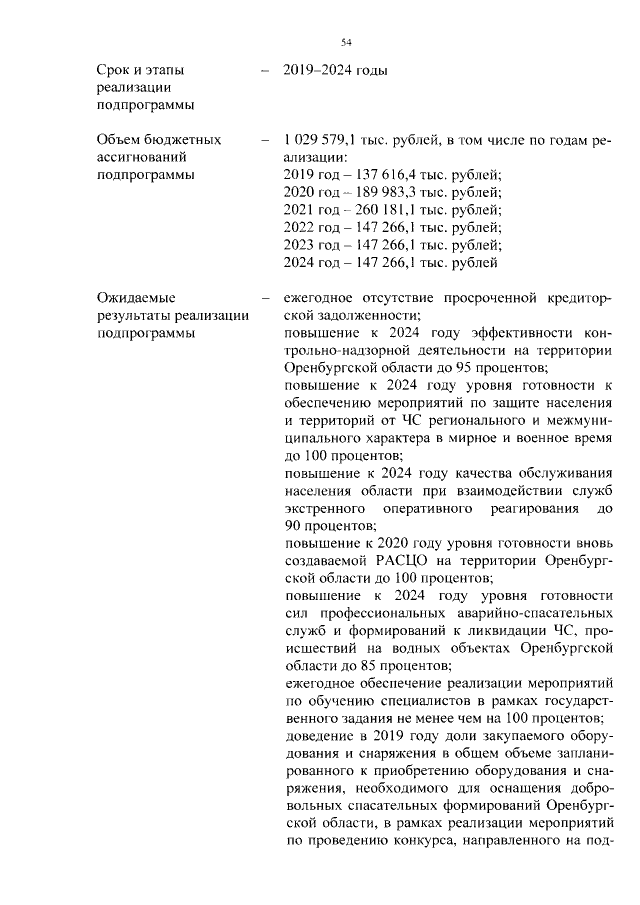 54

Срок и этапы реализации подпрограммы – 2019–2024 годы

Объем бюджетных ассигнований подпрограммы – 1 029 579,1 тыс. рублей, в том числе по годам реализации:
2019 год – 137 616,4 тыс. рублей;
2020 год – 189 983,3 тыс. рублей;
2021 год – 260 181,1 тыс. рублей;
2022 год – 147 266,1 тыс. рублей;
2023 год – 147 266,1 тыс. рублей;
2024 год – 147 266,1 тыс. рублей

Ожидаемые результаты реализации подпрограммы – ежегодное отсутствие просроченной кредиторской задолженности;
повышение к 2024 году эффективности контрольно-надзорной деятельности на территории Оренбургской области до 95 процентов;
повышение к 2024 году уровня готовности к обеспечению мероприятий по защите населения и территорий от ЧС регионального и межмуниципального характера в мирное и военное время до 100 процентов;
повышение к 2024 году качества обслуживания населения области при взаимодействии служб экстренного оперативного реагирования до 90 процентов;
повышение к 2020 году уровня готовности вновь создаваемой РАСЦО на территории Оренбургской области до 100 процентов;
повышение к 2024 году уровня готовности сил профессиональных аварийно-спасательных служб и формирований к ликвидации ЧС, происшествий на водных объектах Оренбургской области до 85 процентов;
ежегодное обеспечение реализации мероприятий по обучению специалистов в рамках государственного задания не менее чем на 100 процентов;
доведение в 2019 году доли закупаемого оборудования и снаряжения в общем объеме запланированного к приобретению оборудования и снаряжения, необходимого для оснащения добровольных спасательных формирований Оренбургской области, в рамках реализации мероприятий по проведению конкурса, направленного на под-